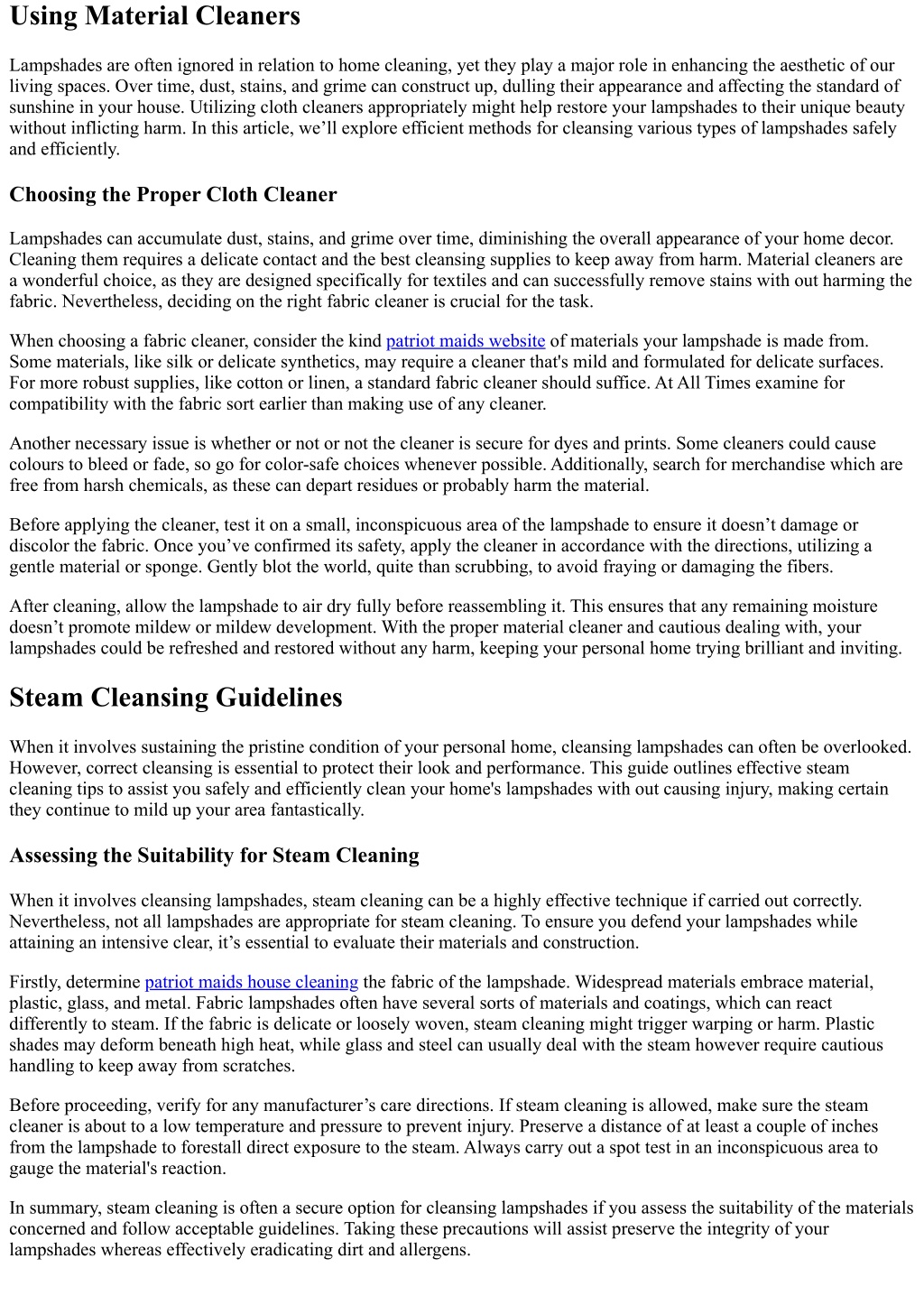 Using Material Cleaners

Lampshades are often ignored in relation to home cleaning, yet they play a major role in enhancing the aesthetic of our living spaces. Over time, dust, stains, and grime can construct up, dulling their appearance and affecting the standard of sunshine in your house. Utilizing cloth cleaners appropriately might help restore your lampshades to their unique beauty without inflicting harm. In this article, we’ll explore efficient methods for cleansing various types of lampshades safely and efficiently.

Choosing the Proper Cloth Cleaner

Lampshades can accumulate dust, stains, and grime over time, diminishing the overall appearance of your home decor. Cleaning them requires a delicate contact and the best cleansing supplies to keep away from harm. Material cleaners are a wonderful choice, as they are designed specifically for textiles and can successfully remove stains with out harming the fabric. Nevertheless, deciding on the right fabric cleaner is crucial for the task.

When choosing a fabric cleaner, consider the kind patriot maids website of materials your lampshade is made from. Some materials, like silk or delicate synthetics, may require a cleaner that's mild and formulated for delicate surfaces. For more robust supplies, like cotton or linen, a standard fabric cleaner should suffice. At All Times examine for compatibility with the fabric sort earlier than making use of any cleaner.

Another necessary issue is whether or not or not the cleaner is secure for dyes and prints. Some cleaners could cause colours to bleed or fade, so go for color-safe choices whenever possible. Additionally, search for merchandise which are free from harsh chemicals, as these can depart residues or probably harm the material.

Before applying the cleaner, test it on a small, inconspicuous area of the lampshade to ensure it doesn’t damage or discolor the fabric. Once you’ve confirmed its safety, apply the cleaner in accordance with the directions, utilizing a gentle material or sponge. Gently blot the world, quite than scrubbing, to avoid fraying or damaging the fibers.

After cleaning, allow the lampshade to air dry fully before reassembling it. This ensures that any remaining moisture doesn’t promote mildew or mildew development. With the proper material cleaner and cautious dealing with, your lampshades could be refreshed and restored without any harm, keeping your personal home trying brilliant and inviting.

Steam Cleansing Guidelines

When it involves sustaining the pristine condition of your personal home, cleansing lampshades can often be overlooked. However, correct cleansing is essential to protect their look and performance. This guide outlines effective steam cleaning tips to assist you safely and efficiently clean your home's lampshades with out causing injury, making certain they continue to mild up your area fantastically.

Assessing the Suitability for Steam Cleaning

When it involves cleansing lampshades, steam cleaning can be a highly effective technique if carried out correctly. Nevertheless, not all lampshades are appropriate for steam cleaning. To ensure you defend your lampshades while attaining an intensive clear, it’s essential to evaluate their materials and construction.

Firstly, determine patriot maids house cleaning the fabric of the lampshade. Widespread materials embrace material, plastic, glass, and metal. Fabric lampshades often have several sorts of materials and coatings, which can react differently to steam. If the fabric is delicate or loosely woven, steam cleaning might trigger warping or harm. Plastic shades may deform beneath high heat, while glass and steel can usually deal with the steam however require cautious handling to keep away from scratches.

Before proceeding, verify for any manufacturer’s care directions. If steam cleaning is allowed, make sure the steam cleaner is about to a low temperature and pressure to prevent injury. Preserve a distance of at least a couple of inches from the lampshade to forestall direct exposure to the steam. Always carry out a spot test in an inconspicuous area to gauge the material's reaction.

In summary, steam cleaning is often a secure option for cleansing lampshades if you assess the suitability of the materials concerned and follow acceptable guidelines. Taking these precautions will assist preserve the integrity of your lampshades whereas effectively eradicating dirt and allergens.